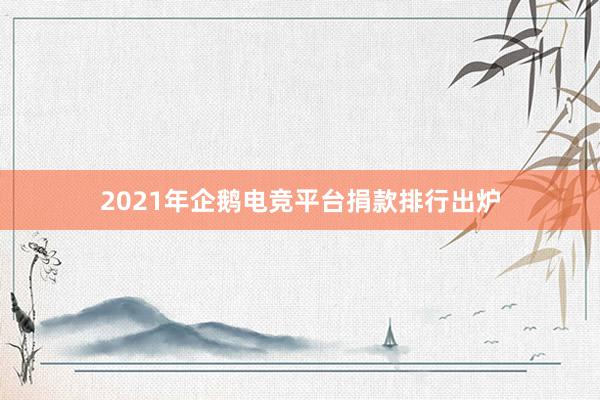 2021年企鹅电竞平台捐款排行出炉